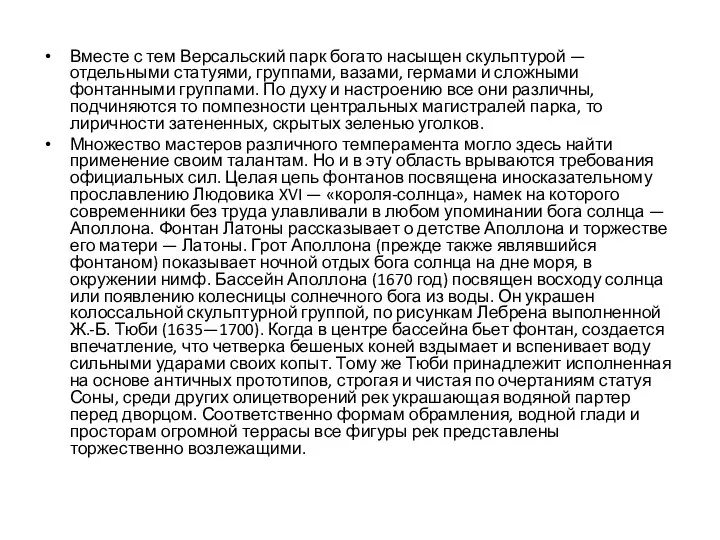 • Вместе с тем Версальский парк богато насыщен скульптурой — отдельными статуями, группами, вазами, гермами и сложными фонтанными группами. По духу и настроению все они различны, подчиняются то помпезности центральных магистралей парка, то лиричности затененных, скрытых зеленью уголков.

• Множество мастеров различного темперамента могло здесь найти применение своим талантам. Но и в эту область врываются требования официальных сил. Целая цепь фонтанов посвящена иносказательному прославлению Людовика XVI — «короля-солнца», намек на которого современники без труда улавливали в любом упоминании бога солнца — Аполлона. Фонтан Латоны рассказывает о детстве Аполлона и торжестве его матери — Латоны. Грот Аполлона (прежде также являвшийся фонтаном) показывает ночной отдых бога солнца на дне моря, в окружении нимф. Бассейн Аполлона (1670 год) посвящен восходу солнца или появлению колесницы солнечного бога из воды. Он украшен колоссальной скульптурной группой, по рисункам Лебрена выполненной Ж.-Б. Тюби (1635—1700). Когда в центре бассейна бьет фонтан, создается впечатление, что четверка бешеных коней вздымает и вспенивает воду сильными ударами своих копыт. Тому же Тюби принадлежит исполненная на основе античных прототипов, строгая и чистая по очертаниям статуя Соны, среди других олицетворений рек украшающая водяной партер перед дворцом. Соответственно формам обрамления, водной глади и просторам огромной террасы все фигуры рек представлены торжественно возлежащими.